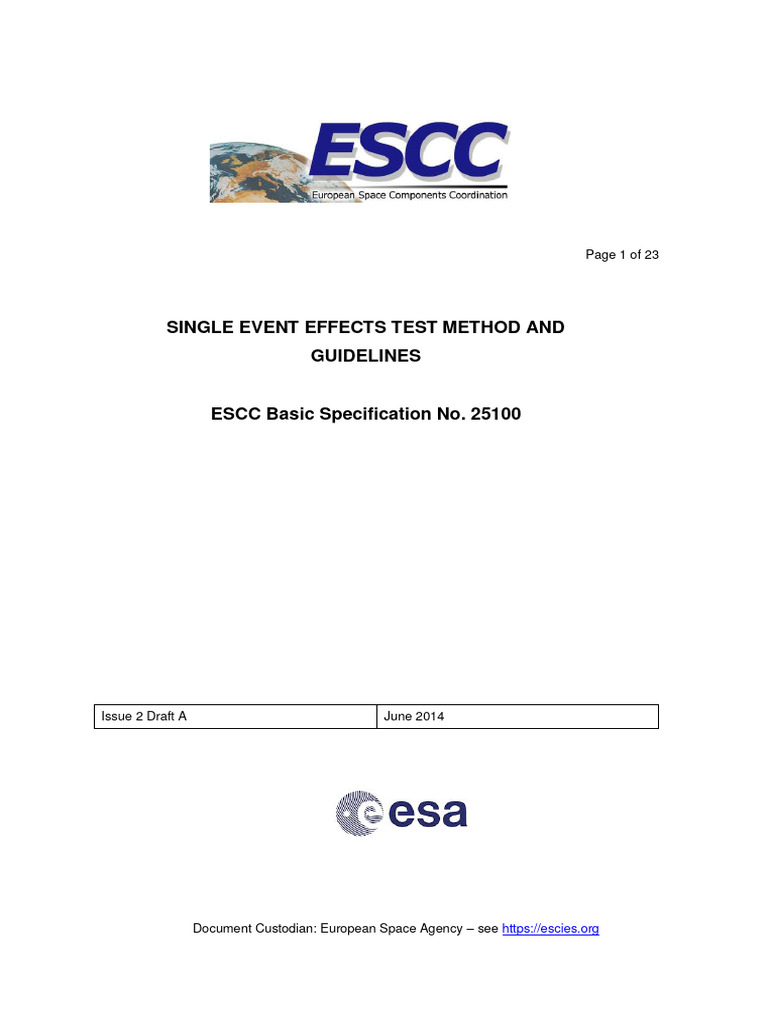 ESCC
European Space Components Coordination

Page 1 of 23

SINGLE EVENT EFFECTS TEST METHOD AND GUIDELINES

ESCC Basic Specification No. 25100

| Issue 2 Draft A | June 2014 |
|---|---|

esa

Document Custodian: European Space Agency – see https://escies.org